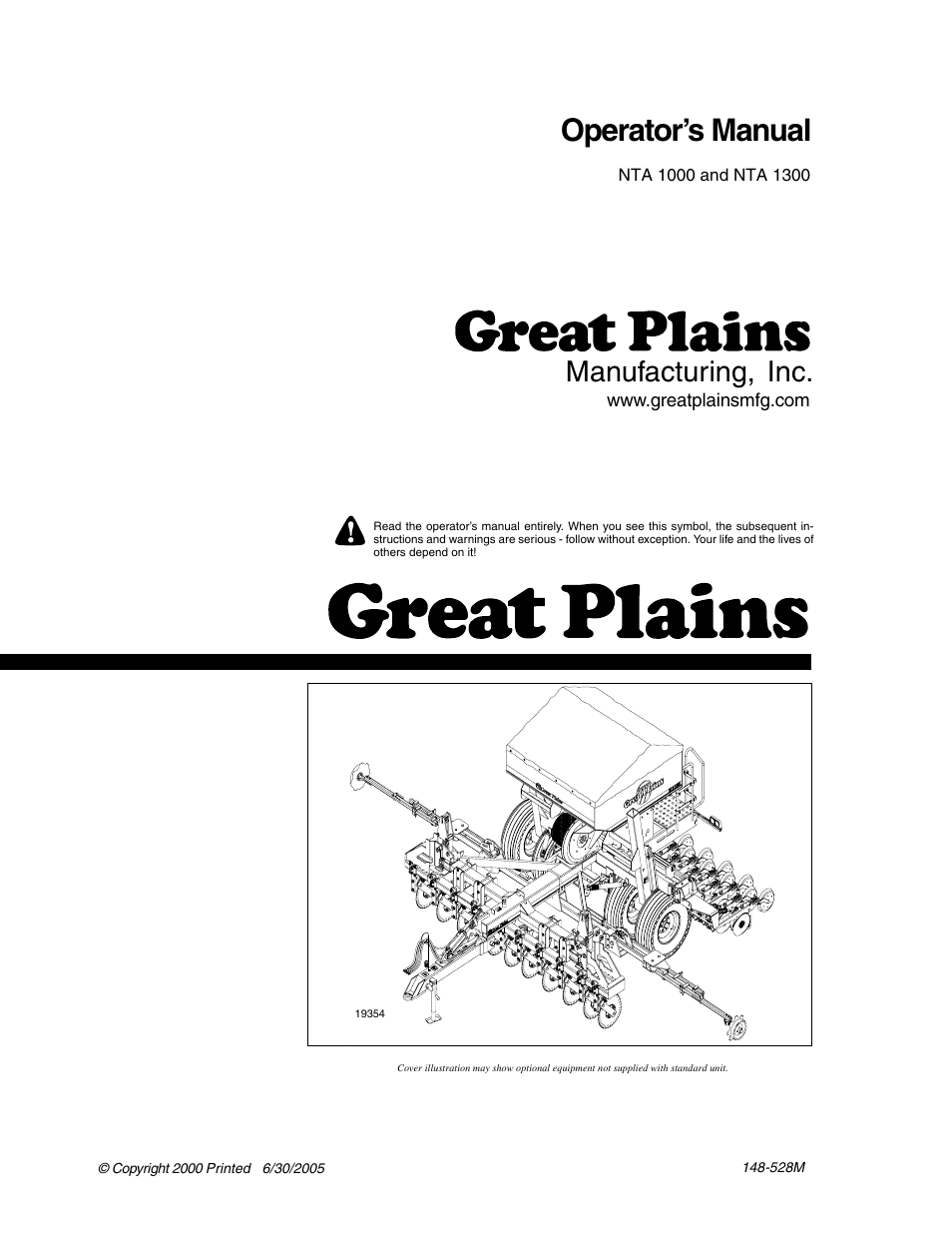 Operator's Manual

NTA 1000 and NTA 1300

Great Plains
Manufacturing, Inc.
www.greatplainsmfg.com

Read the operator's manual entirely. When you see this symbol, the subsequent instructions and warnings are serious - follow without exception. Your life and the lives of others depend on it!

Great Plains

19354

Cover illustration may show optional equipment not supplied with standard unit.

© Copyright 2000 Printed 6/30/2005

148-528M